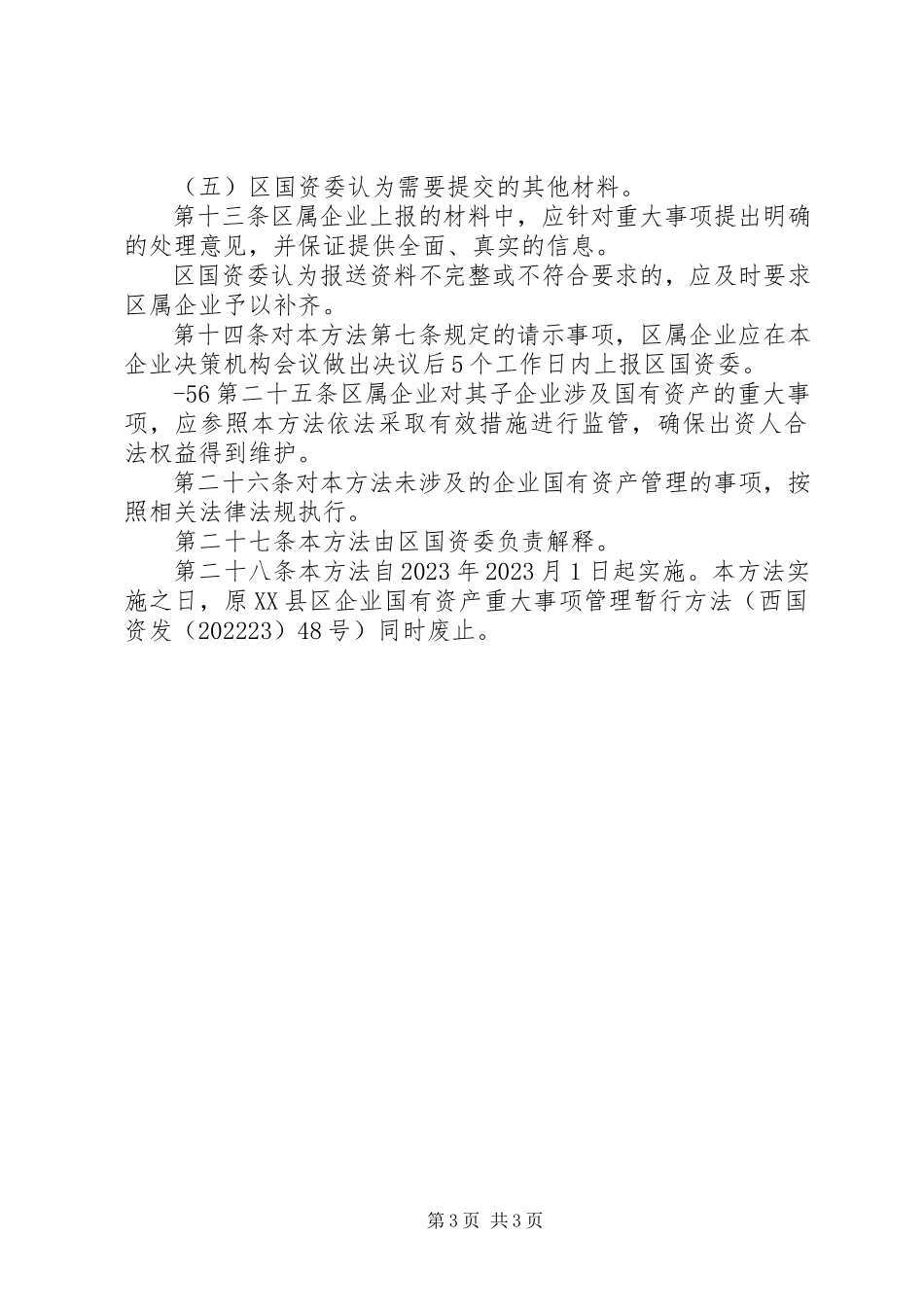 （五）区国资委认为需要提交的其他材料。

第十三条区属企业上报的材料中，应针对重大事项提出明确的处理意见，并保证提供全面、真实的信息。

区国资委认为报送资料不完整或不符合要求的，应及时要求区属企业予以补齐。

第十四条对本方法第七条规定的请示事项，区属企业应在本企业决策机构会议做出决议后5个工作日内上报区国资委。

-56第二十五条区属企业对其子企业涉及国有资产的重大事项，应参照本方法依法采取有效措施进行监管，确保出资人合法权益得到维护。

第二十六条对本方法未涉及的企业国有资产管理的事项，按照相关法律法规执行。

第二十七条本方法由区国资委负责解释。

第二十八条本方法自2023年2023月1日起实施。本方法实施之日，原XX县区企业国有资产重大事项管理暂行方法（西国资发（202223）48号）同时废止。

第3页 共3页